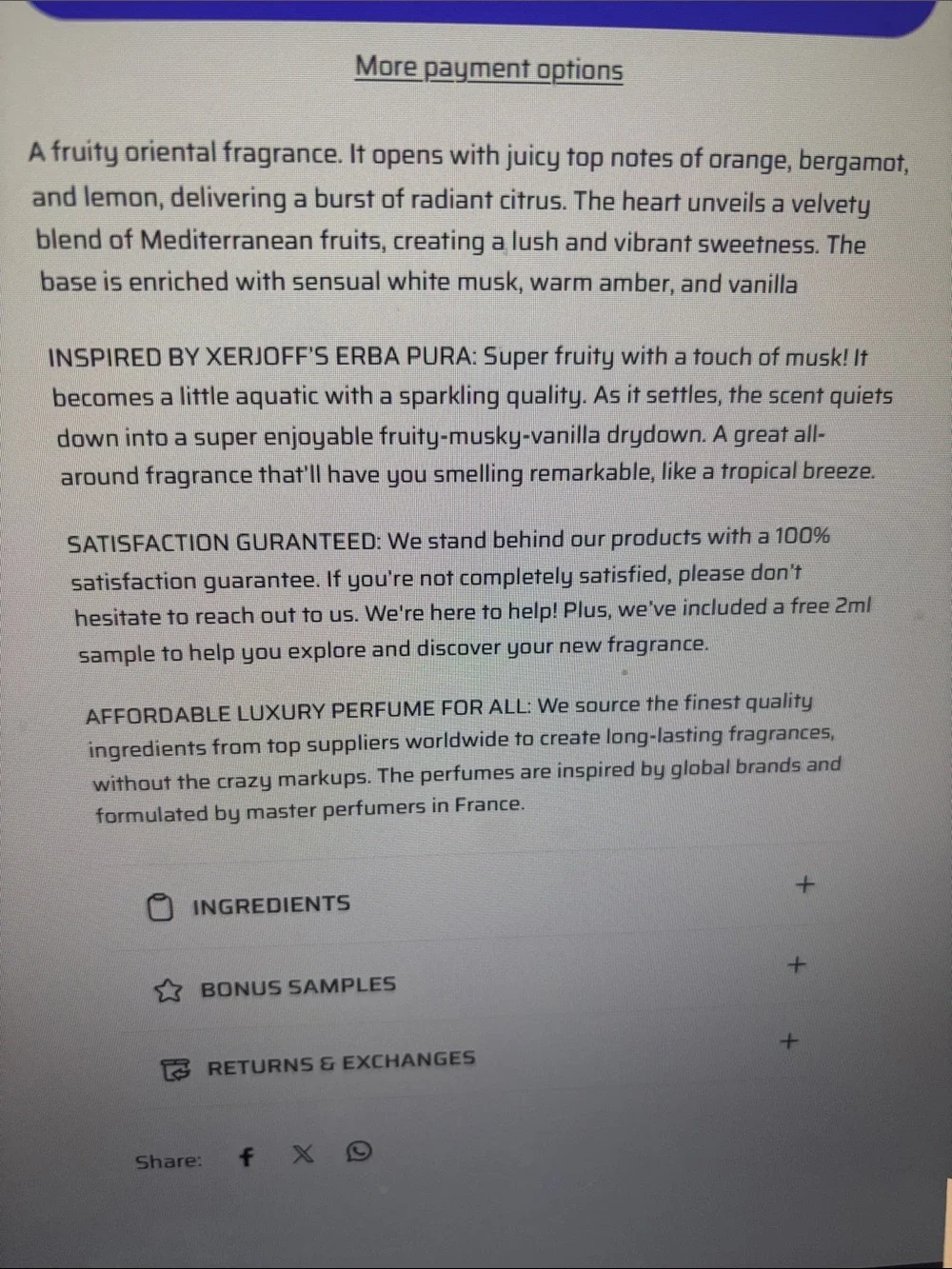 More payment options

A fruity oriental fragrance. It opens with juicy top notes of orange, bergamot, and lemon, delivering a burst of radiant citrus. The heart unveils a velvety blend of Mediterranean fruits, creating a lush and vibrant sweetness. The base is enriched with sensual white musk, warm amber, and vanilla

INSPIRED BY XERJOFF'S ERBA PURA: Super fruity with a touch of musk! It becomes a little aquatic with a sparkling quality. As it settles, the scent quiets down into a super enjoyable fruity-musky-vanilla drydown. A great all-around fragrance that'll have you smelling remarkable, like a tropical breeze.

SATISFACTION GURANTEED: We stand behind our products with a 100% satisfaction guarantee. If you're not completely satisfied, please don't hesitate to reach out to us. We're here to help! Plus, we've included a free 2ml sample to help you explore and discover your new fragrance.

AFFORDABLE LUXURY PERFUME FOR ALL: We source the finest quality ingredients from top suppliers worldwide to create long-lasting fragrances, without the crazy markups. The perfumes are inspired by global brands and formulated by master perfumers in France.

INGREDIENTS +

BONUS SAMPLES +

RETURNS & EXCHANGES +

Share: